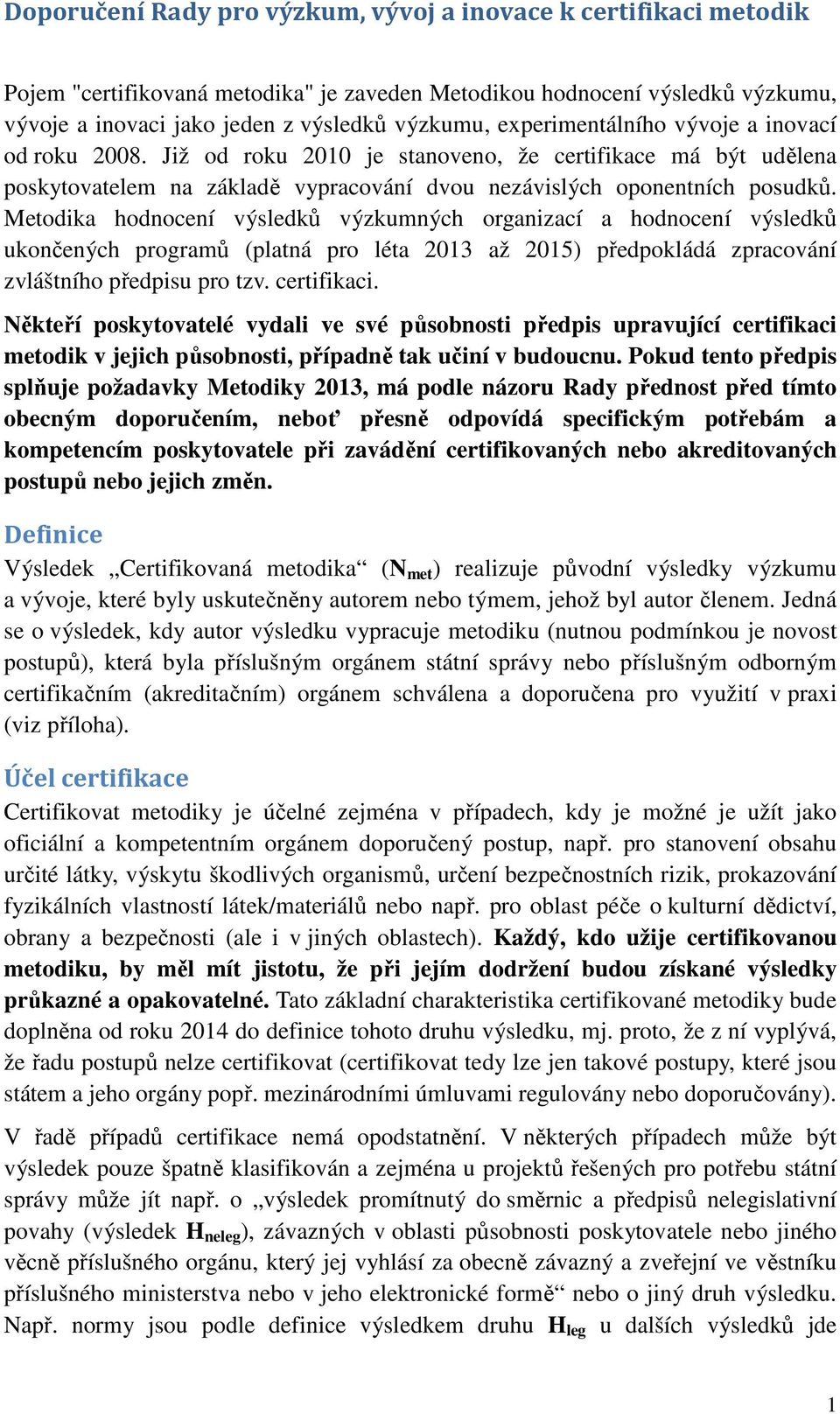 Doporučení Rady pro výzkum, vývoj a inovace k certifikaci metodik

Pojem "certifikovaná metodika" je zaveden Metodikou hodnocení výsledků výzkumu, vývoje a inovaci jako jeden z výsledků výzkumu, experimentálního vývoje a inovací od roku 2008. Již od roku 2010 je stanoveno, že certifikace má být udělena poskytovatelem na základě vypracování dvou nezávislých oponentních posudků. Metodika hodnocení výsledků výzkumných organizací a hodnocení výsledků ukončených programů (platná pro léta 2013 až 2015) předpokládá zpracování zvláštního předpisu pro tzv. certifikaci.

Někteří poskytovatelé vydali ve své působnosti předpis upravující certifikaci metodik v jejich působnosti, případně tak učiní v budoucnu. Pokud tento předpis splňuje požadavky Metodiky 2013, má podle názoru Rady přednost před tímto obecným doporučením, neboť přesně odpovídá specifickým potřebám a kompetencím poskytovatele při zavádění certifikovaných nebo akreditovaných postupů nebo jejich změn.

Definice
Výsledek „Certifikovaná metodika“ ($N_{met}$) realizuje původní výsledky výzkumu a vývoje, které byly uskutečněny autorem nebo týmem, jehož byl autor členem. Jedná se o výsledek, kdy autor výsledku vypracuje metodiku (nutnou podmínkou je novost postupů), která byla příslušným orgánem státní správy nebo příslušným odborným certifikačním (akreditačním) orgánem schválena a doporučena pro využití v praxi (viz příloha).

Účel certifikace
Certifikovat metodiky je účelné zejména v případech, kdy je možné je užít jako oficiální a kompetentním orgánem doporučený postup, např. pro stanovení obsahu určité látky, výskytu škodlivých organismů, určení bezpečnostních rizik, prokazování fyzikálních vlastností látek/materiálů nebo např. pro oblast péče o kulturní dědictví, obrany a bezpečnosti (ale i v jiných oblastech). Každý, kdo užije certifikovanou metodiku, by měl mít jistotu, že při jejím dodržení budou získané výsledky průkazné a opakovatelné. Tato základní charakteristika certifikované metodiky bude doplněna od roku 2014 do definice tohoto druhu výsledku, mj. proto, že z ní vyplývá, že řadu postupů nelze certifikovat (certifikovat tedy lze jen takové postupy, které jsou státem a jeho orgány popř. mezinárodními úmluvami regulovány nebo doporučovány).

V řadě případů certifikace nemá opodstatnění. V některých případech může být výsledek pouze špatně klasifikován a zejména u projektů řešených pro potřebu státní správy může jít např. o „výsledek promítnutý do směrnic a předpisů nelegislativní povahy (výsledek $H_{neleg}$), závazných v oblasti působnosti poskytovatele nebo jiného věcně příslušného orgánu, který jej vyhlásí za obecně závazný a zveřejní ve věstníku příslušného ministerstva nebo v jeho elektronické formě“ nebo o jiný druh výsledku. Např. normy jsou podle definice výsledkem druhu $H_{leg}$ u dalších výsledků jde

1